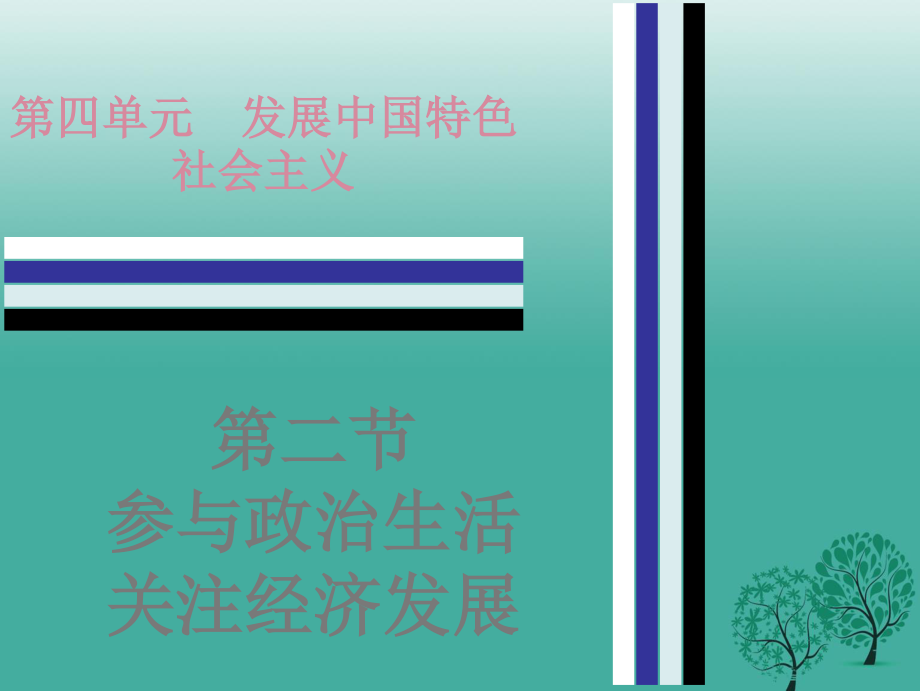 第四单元　发展中国特色社会主义

第二节
参与政治生活
关注经济发展